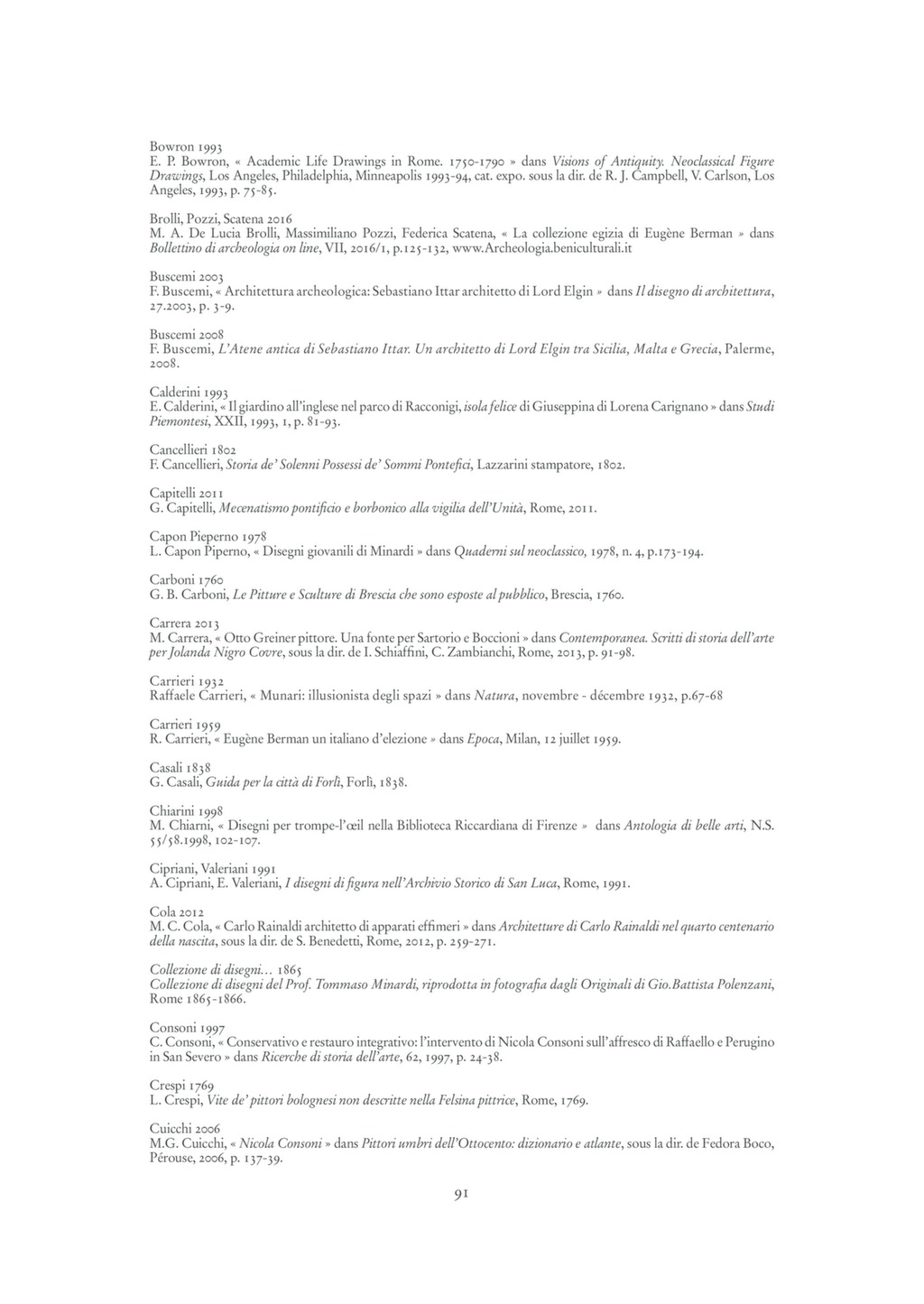 Bowron 1993
E. P. Bowron, « Academic Life Drawings in Rome. 1750-1790 » dans Visions of Antiquity. Neoclassical Figure Drawings, Los Angeles, Philadelphia, Minneapolis 1993-94, cat. expo. sous la dir. de R. J. Campbell, V. Carlson, Los Angeles, 1993, p. 75-85.

Brolli, Pozzi, Scatena 2016
M. A. De Lucia Brolli, Massimiliano Pozzi, Federica Scatena, « La collezione egizia di Eugène Berman » dans Bollettino di archeologia on line, VII, 2016/1, p.125-132, www.Archeologia.beniculturali.it

Buscemi 2003
F. Buscemi, « Architettura archeologica: Sebastiano Ittar architetto di Lord Elgin » dans Il disegno di architettura, 27.2003, p. 3-9.

Buscemi 2008
F. Buscemi, L'Atene antica di Sebastiano Ittar. Un architetto di Lord Elgin tra Sicilia, Malta e Grecia, Palerme, 2008.

Calderini 1993
E. Calderini, « Il giardino all'inglese nel parco di Racconigi, isola felice di Giuseppina di Lorena Carignano » dans Studi Piemontesi, XXII, 1993, 1, p. 81-93.

Cancellieri 1802
F. Cancellieri, Storia de' Solenni Possessi de' Sommi Pontefici, Lazzarini stampatore, 1802.

Capitelli 2011
G. Capitelli, Mecenatismo pontificio e borbonico alla vigilia dell'Unità, Rome, 2011.

Capon Pieperno 1978
L. Capon Piperno, « Disegni giovanili di Minardi » dans Quaderni sul neoclassico, 1978, n. 4, p.173-194.

Carboni 1760
G. B. Carboni, Le Pitture e Sculture di Brescia che sono esposte al pubblico, Brescia, 1760.

Carrera 2013
M. Carrera, « Otto Greiner pittore. Una fonte per Sartorio e Boccioni » dans Contemporanea. Scritti di storia dell'arte per Jolanda Nigro Covre, sous la dir. de I. Schiaffini, C. Zambianchi, Rome, 2013, p. 91-98.

Carrieri 1932
Raffaele Carrieri, « Munari: illusionista degli spazi » dans Natura, novembre - décembre 1932, p.67-68

Carrieri 1959
R. Carrieri, « Eugène Berman un italiano d'elezione » dans Epoca, Milan, 12 juillet 1959.

Casali 1838
G. Casali, Guida per la città di Forlì, Forlì, 1838.

Chiarini 1998
M. Chiarni, « Disegni per trompe-l'œil nella Biblioteca Riccardiana di Firenze » dans Antologia di belle arti, N.S. 55/58.1998, 102-107.

Cipriani, Valeriani 1991
A. Cipriani, E. Valeriani, I disegni di figura nell'Archivio Storico di San Luca, Rome, 1991.

Cola 2012
M. C. Cola, « Carlo Rainaldi architetto di apparati effimeri » dans Architetture di Carlo Rainaldi nel quarto centenario della nascita, sous la dir. de S. Benedetti, Rome, 2012, p. 259-271.

Collezione di disegni... 1865
Collezione di disegni del Prof. Tommaso Minardi, riprodotta in fotografia dagli Originali di Gio.Battista Polenzani, Rome 1865-1866.

Consoni 1997
C. Consoni, « Conservativo e restauro integrativo: l'intervento di Nicola Consoni sull'affresco di Raffaello e Perugino in San Severo » dans Ricerche di storia dell'arte, 62, 1997, p. 24-38.

Crespi 1769
L. Crespi, Vite de' pittori bolognesi non descritte nella Felsina pittrice, Rome, 1769.

Cuicchi 2006
M.G. Cuicchi, « Nicola Consoni » dans Pittori umbri dell'Ottocento: dizionario e atlante, sous la dir. de Fedora Boco, Pérouse, 2006, p. 137-39.

91